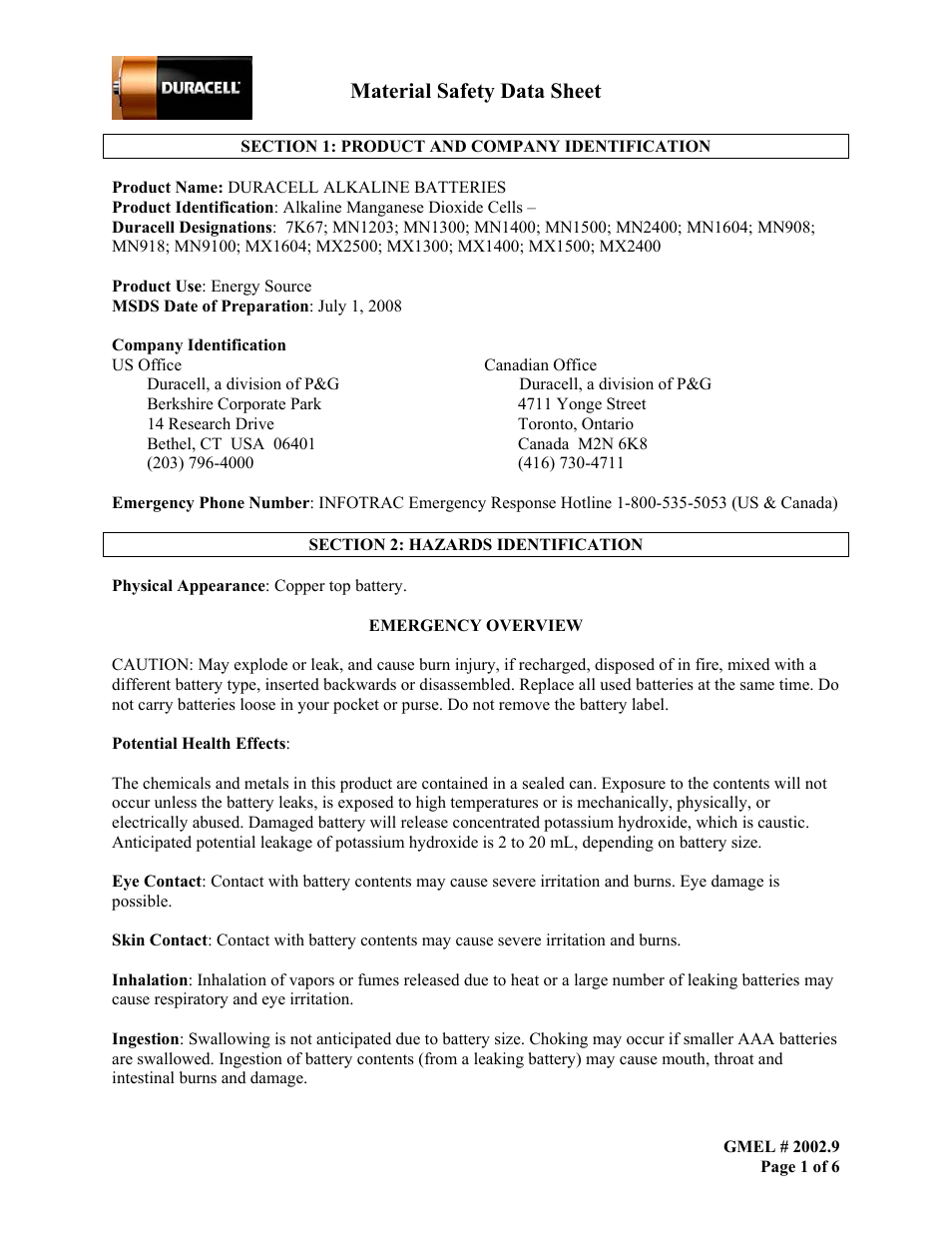 DURACELL

Material Safety Data Sheet

SECTION 1: PRODUCT AND COMPANY IDENTIFICATION

Product Name: DURACELL ALKALINE BATTERIES
Product Identification: Alkaline Manganese Dioxide Cells –
Duracell Designations: 7K67; MN1203; MN1300; MN1400; MN1500; MN2400; MN1604; MN908; MN918; MN9100; MX1604; MX2500; MX1300; MX1400; MX1500; MX2400

Product Use: Energy Source
MSDS Date of Preparation: July 1, 2008

Company Identification
US Office
Duracell, a division of P&G
Berkshire Corporate Park
14 Research Drive
Bethel, CT USA 06401
(203) 796-4000

Canadian Office
Duracell, a division of P&G
4711 Yonge Street
Toronto, Ontario
Canada M2N 6K8
(416) 730-4711

Emergency Phone Number: INFOTRAC Emergency Response Hotline 1-800-535-5053 (US & Canada)

SECTION 2: HAZARDS IDENTIFICATION

Physical Appearance: Copper top battery.

EMERGENCY OVERVIEW

CAUTION: May explode or leak, and cause burn injury, if recharged, disposed of in fire, mixed with a different battery type, inserted backwards or disassembled. Replace all used batteries at the same time. Do not carry batteries loose in your pocket or purse. Do not remove the battery label.

Potential Health Effects:

The chemicals and metals in this product are contained in a sealed can. Exposure to the contents will not occur unless the battery leaks, is exposed to high temperatures or is mechanically, physically, or electrically abused. Damaged battery will release concentrated potassium hydroxide, which is caustic. Anticipated potential leakage of potassium hydroxide is 2 to 20 mL, depending on battery size.

Eye Contact: Contact with battery contents may cause severe irritation and burns. Eye damage is possible.

Skin Contact: Contact with battery contents may cause severe irritation and burns.

Inhalation: Inhalation of vapors or fumes released due to heat or a large number of leaking batteries may cause respiratory and eye irritation.

Ingestion: Swallowing is not anticipated due to battery size. Choking may occur if smaller AAA batteries are swallowed. Ingestion of battery contents (from a leaking battery) may cause mouth, throat and intestinal burns and damage.

GMEL # 2002.9
Page 1 of 6